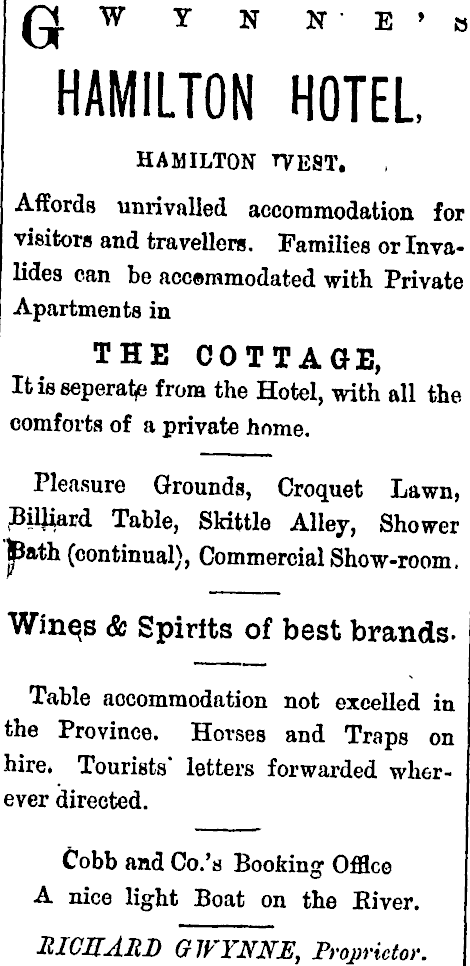 GWYNNE'S

HAMILTON HOTEL,

HAMILTON WEST.

Affords unrivalled accommodation for visitors and travellers. Families or Invalides can be accommodated with Private Apartments in

THE COTTAGE,

It is seperate from the Hotel, with all the comforts of a private home.

Pleasure Grounds, Croquet Lawn, Billiard Table, Skittle Alley, Shower Bath (continual), Commercial Show-room.

Wines & Spirits of best brands.

Table accommodation not excelled in the Province. Horses and Traps on hire. Tourists' letters forwarded wherever directed.

Cobb and Co.'s Booking Office
A nice light Boat on the River.

RICHARD GWYNNE, Proprietor.